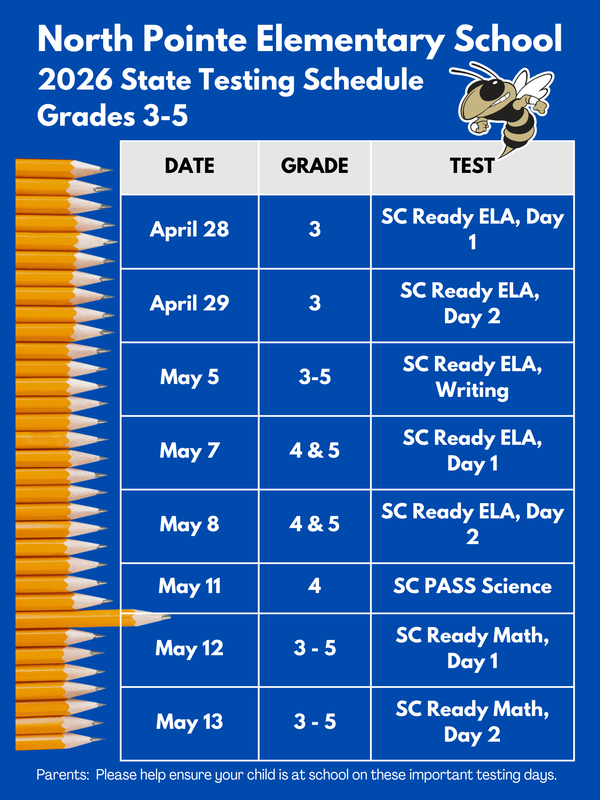 North Pointe Elementary School
2026 State Testing Schedule
Grades 3-5

| DATE | GRADE | TEST |
|---|---|---|
| April 28 | 3 | SC Ready ELA, Day 1 |
| April 29 | 3 | SC Ready ELA, Day 2 |
| May 5 | 3-5 | SC Ready ELA, Writing |
| May 7 | 4 & 5 | SC Ready ELA, Day 1 |
| May 8 | 4 & 5 | SC Ready ELA, Day 2 |
| May 11 | 4 | SC PASS Science |
| May 12 | 3 - 5 | SC Ready Math, Day 1 |
| May 13 | 3 - 5 | SC Ready Math, Day 2 |

Parents: Please help ensure your child is at school on these important testing days.